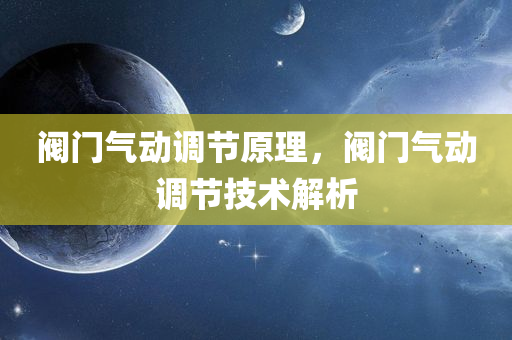 阀门气动调节原理，阀门气动调节技术解析